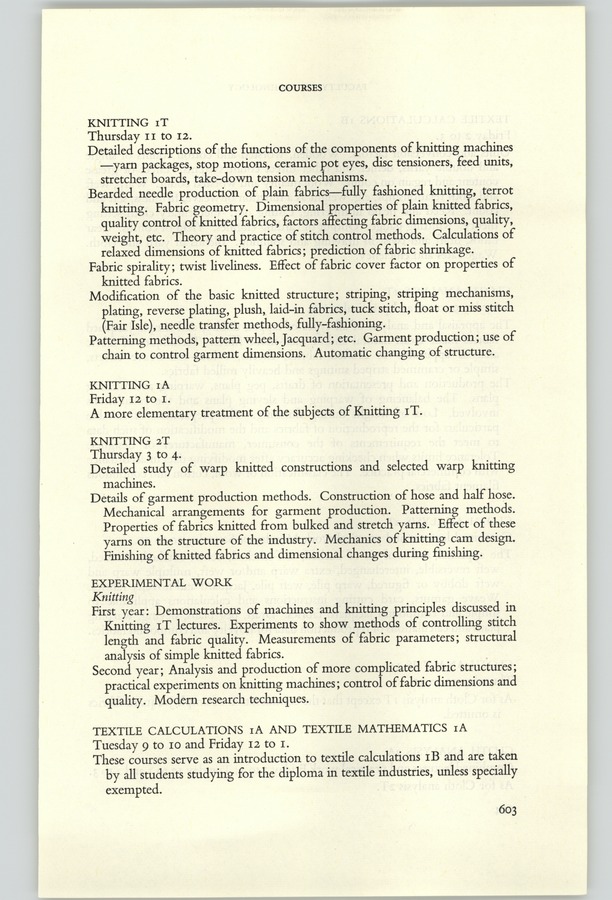 COURSES

KNITTING 1T
Thursday 11 to 12.
Detailed descriptions of the functions of the components of knitting machines —yarn packages, stop motions, ceramic pot eyes, disc tensioners, feed units, stretcher boards, take-down tension mechanisms.
Bearded needle production of plain fabrics—fully fashioned knitting, terrot knitting. Fabric geometry. Dimensional properties of plain knitted fabrics, quality control of knitted fabrics, factors affecting fabric dimensions, quality, weight, etc. Theory and practice of stitch control methods. Calculations of relaxed dimensions of knitted fabrics; prediction of fabric shrinkage.
Fabric spirality; twist liveliness. Effect of fabric cover factor on properties of knitted fabrics.
Modification of the basic knitted structure; striping, striping mechanisms, plating, reverse plating, plush, laid-in fabrics, tuck stitch, float or miss stitch (Fair Isle), needle transfer methods, fully-fashioning.
Patterning methods, pattern wheel, Jacquard; etc. Garment production; use of chain to control garment dimensions. Automatic changing of structure.

KNITTING 1A
Friday 12 to 1.
A more elementary treatment of the subjects of Knitting 1T.

KNITTING 2T
Thursday 3 to 4.
Detailed study of warp knitted constructions and selected warp knitting machines.
Details of garment production methods. Construction of hose and half hose. Mechanical arrangements for garment production. Patterning methods. Properties of fabrics knitted from bulked and stretch yarns. Effect of these yarns on the structure of the industry. Mechanics of knitting cam design. Finishing of knitted fabrics and dimensional changes during finishing.

EXPERIMENTAL WORK
Knitting
First year: Demonstrations of machines and knitting principles discussed in Knitting 1T lectures. Experiments to show methods of controlling stitch length and fabric quality. Measurements of fabric parameters; structural analysis of simple knitted fabrics.
Second year; Analysis and production of more complicated fabric structures; practical experiments on knitting machines; control of fabric dimensions and quality. Modern research techniques.

TEXTILE CALCULATIONS 1A AND TEXTILE MATHEMATICS 1A
Tuesday 9 to 10 and Friday 12 to 1.
These courses serve as an introduction to textile calculations 1B and are taken by all students studying for the diploma in textile industries, unless specially exempted.

603